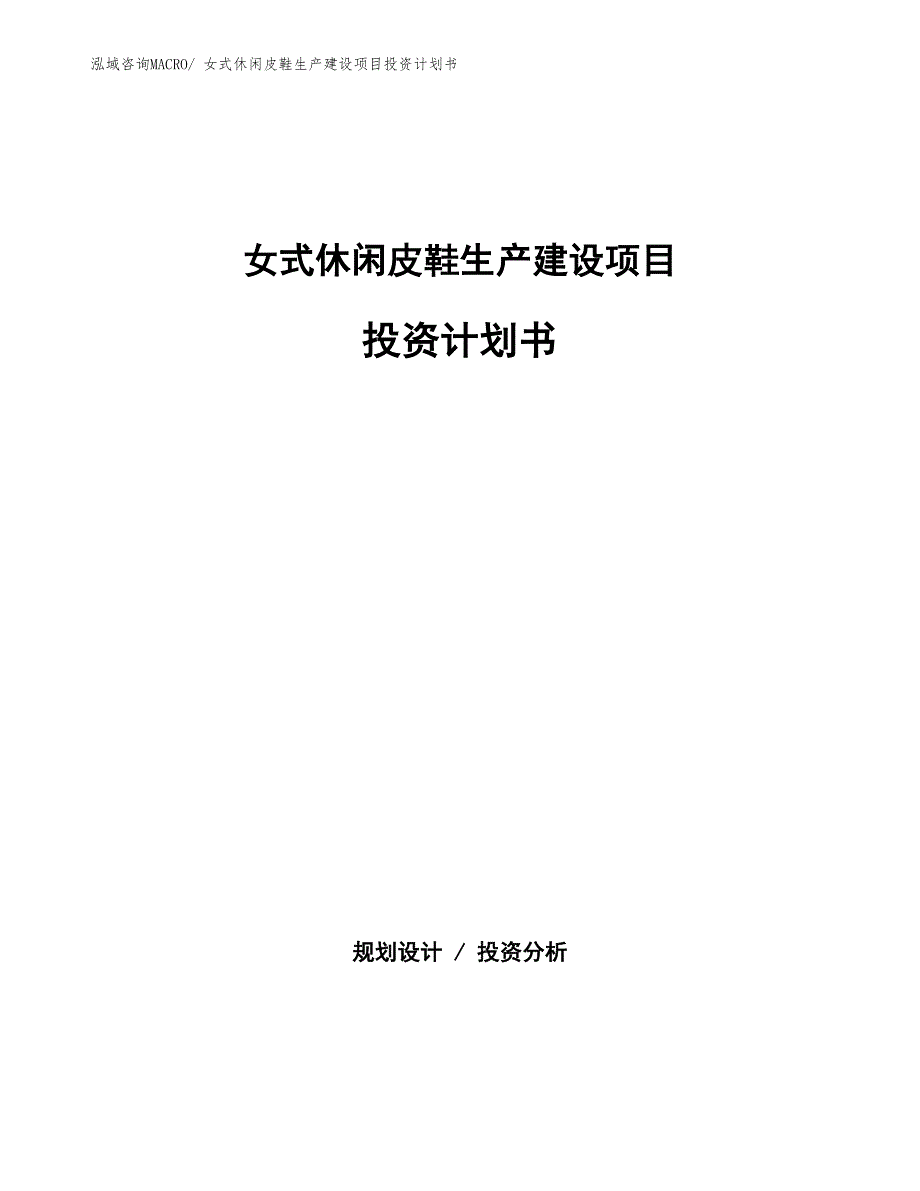 泓域咨询MACRO/ 女式休闲皮鞋生产建设项目投资计划书

女式休闲皮鞋生产建设项目

投资计划书

规划设计 / 投资分析